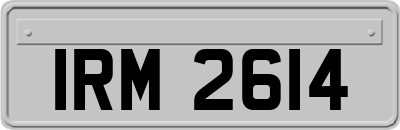 IRM 2614